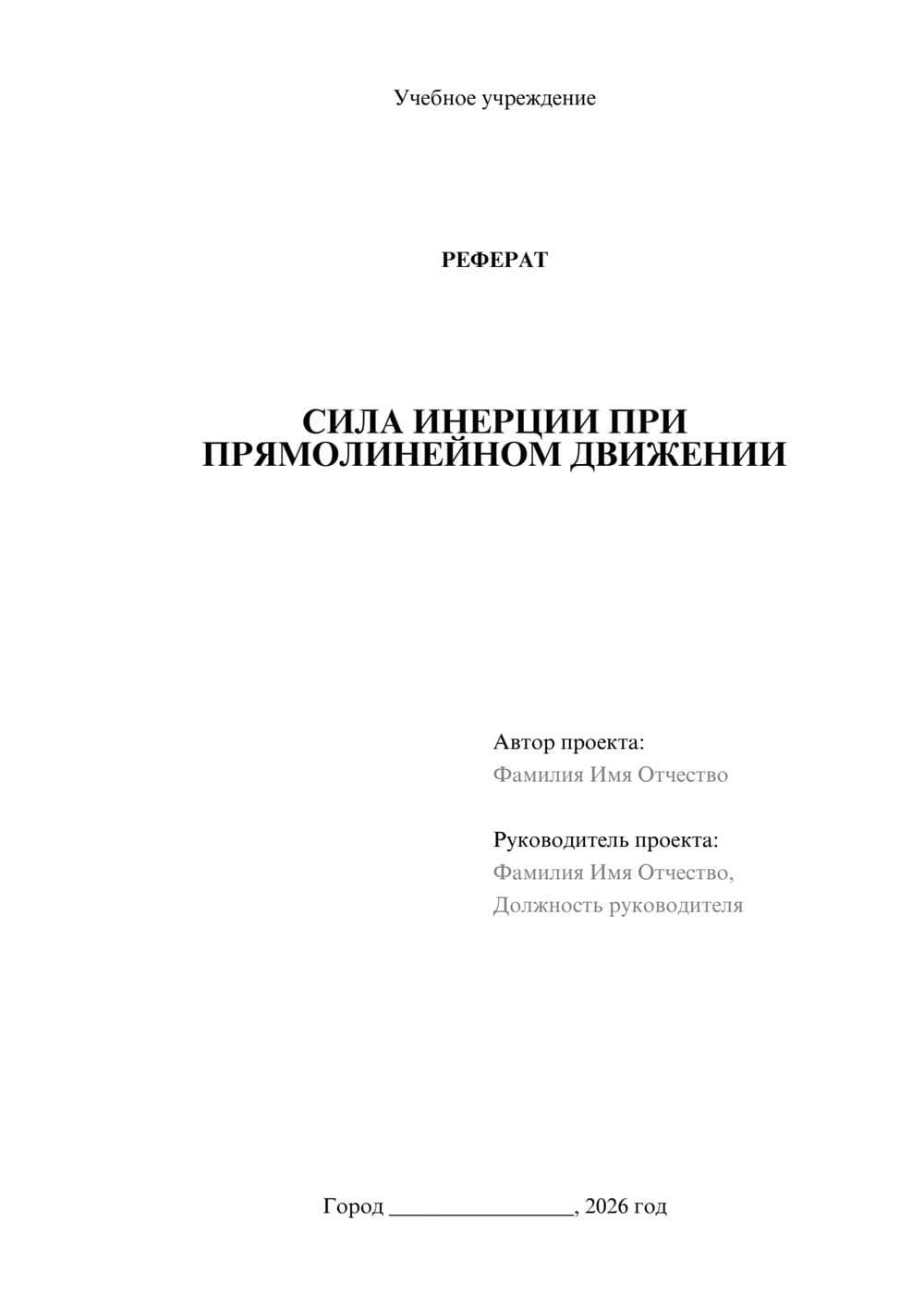 Учебное учреждение

РЕФЕРАТ

СИЛА ИНЕРЦИИ ПРИ ПРЯМОЛИНЕЙНОМ ДВИЖЕНИИ

Автор проекта:
Фамилия Имя Отчество

Руководитель проекта:
Фамилия Имя Отчество,
Должность руководителя

Город ________________, 2026 год